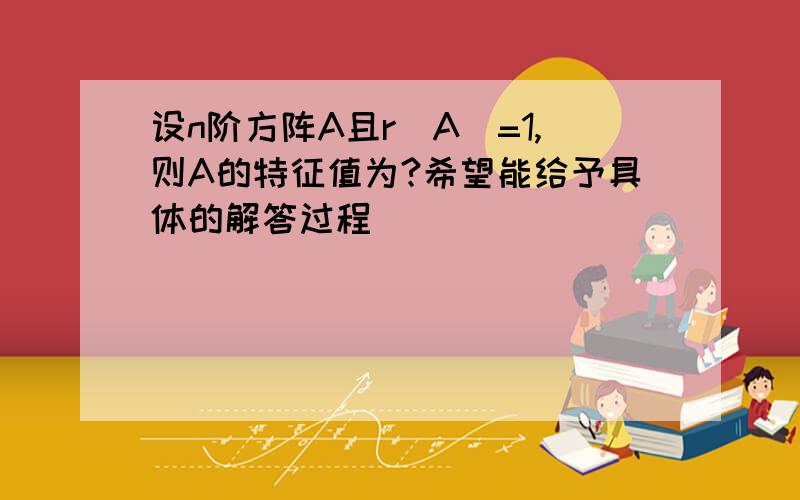 设n阶方阵A且r（A）=1,则A的特征值为?希望能给予具体的解答过程